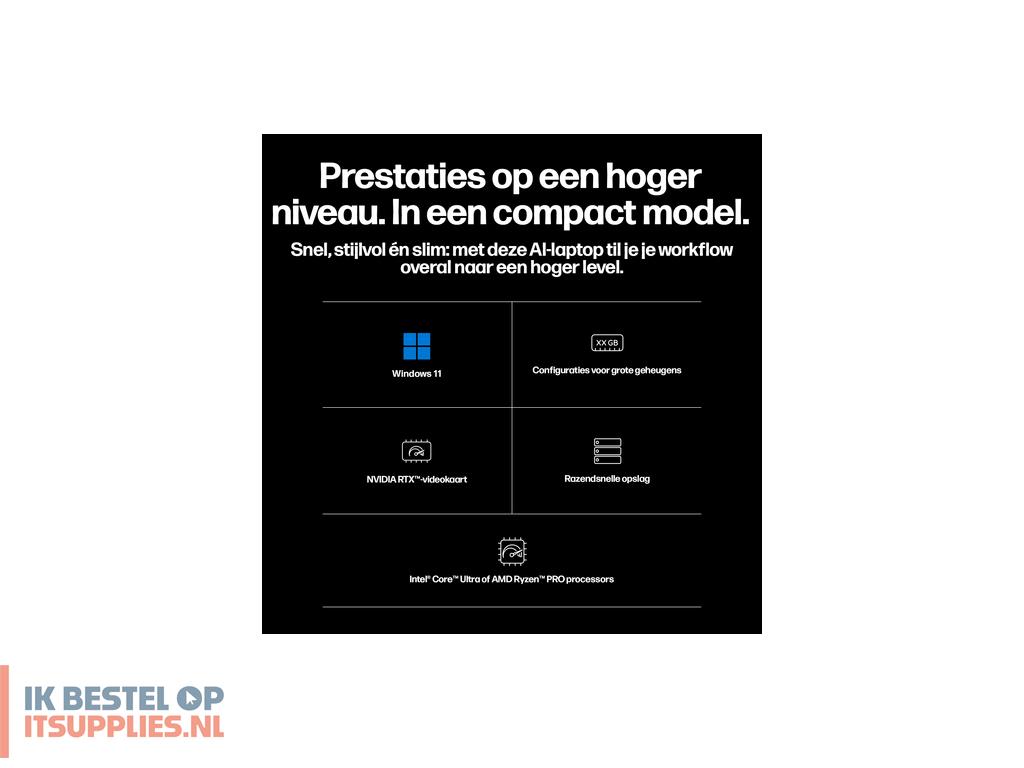 Prestaties op een hoger niveau. In een compact model.

Snel, stijlvol én slim: met deze AI-laptop til je je workflow overal naar een hoger level.

Windows 11

XX GB

Configuraties voor grote geheugens

NVIDIA RTX™-videokaart

Razendsnelle opslag

Intel® Core™ Ultra of AMD Ryzen™ PRO processors

IK BESTEL OP
ITSUPPLIES.NL